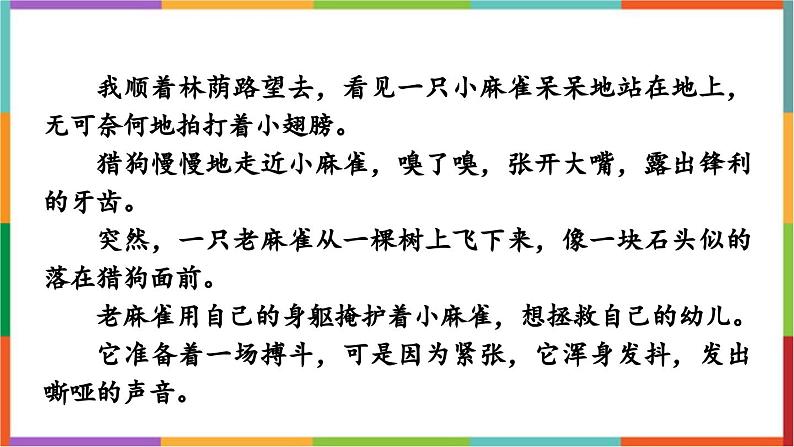 我顺着林荫路望去，看见一只小麻雀呆呆地站在地上，无可奈何地拍打着小翅膀。

猎狗慢慢地走近小麻雀，嗅了嗅，张开大嘴，露出锋利的牙齿。

突然，一只老麻雀从一棵树上飞下来，像一块石头似的落在猎狗面前。

老麻雀用自己的身躯掩护着小麻雀，想拯救自己的幼儿。

它准备着一场搏斗，可是因为紧张，它浑身发抖，发出嘶哑的声音。